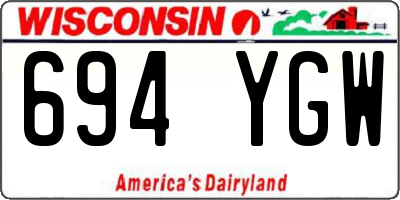 WISCONSIN

694 YGW

America's Dairyland